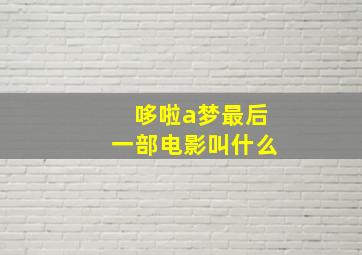 哆啦a梦最后一部电影叫什么